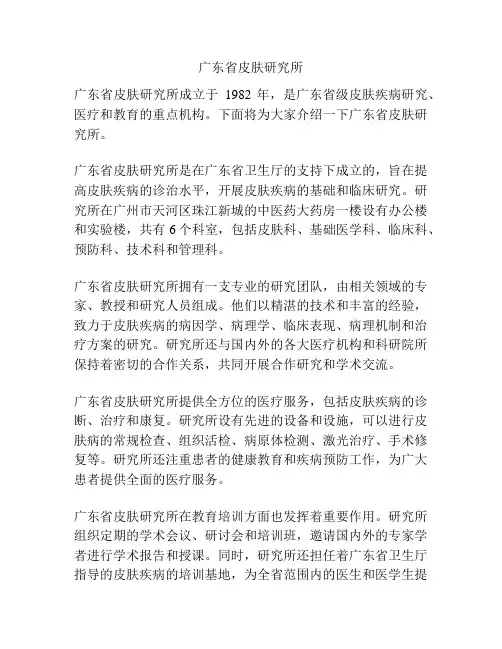 广东省皮肤研究所

广东省皮肤研究所成立于 1982 年，是广东省级皮肤疾病研究、医疗和教育的重点机构。下面将为大家介绍一下广东省皮肤研究所。

广东省皮肤研究所是在广东省卫生厅的支持下成立的，旨在提高皮肤疾病的诊治水平，开展皮肤疾病的基础和临床研究。研究所在广州市天河区珠江新城的中医药大药房一楼设有办公楼和实验楼，共有 6 个科室，包括皮肤科、基础医学科、临床科、预防科、技术科和管理科。

广东省皮肤研究所拥有一支专业的研究团队，由相关领域的专家、教授和研究人员组成。他们以精湛的技术和丰富的经验，致力于皮肤疾病的病因学、病理学、临床表现、病理机制和治疗方案的研究。研究所还与国内外的各大医疗机构和科研院所保持着密切的合作关系，共同开展合作研究和学术交流。

广东省皮肤研究所提供全方位的医疗服务，包括皮肤疾病的诊断、治疗和康复。研究所设有先进的设备和设施，可以进行皮肤病的常规检查、组织活检、病原体检测、激光治疗、手术修复等。研究所还注重患者的健康教育和疾病预防工作，为广大患者提供全面的医疗服务。

广东省皮肤研究所在教育培训方面也发挥着重要作用。研究所组织定期的学术会议、研讨会和培训班，邀请国内外的专家学者进行学术报告和授课。同时，研究所还担任着广东省卫生厅指导的皮肤疾病的培训基地，为全省范围内的医生和医学生提